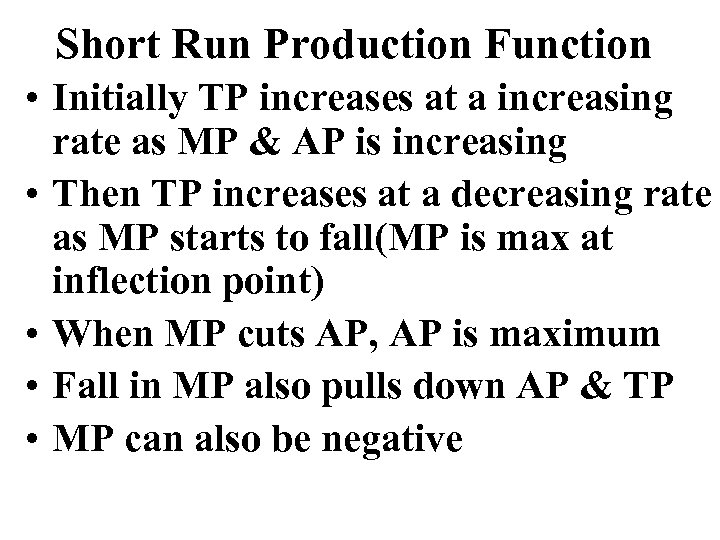 Short Run Production Function

• Initially TP increases at a increasing rate as MP & AP is increasing
• Then TP increases at a decreasing rate as MP starts to fall(MP is max at inflection point)
• When MP cuts AP, AP is maximum
• Fall in MP also pulls down AP & TP
• MP can also be negative